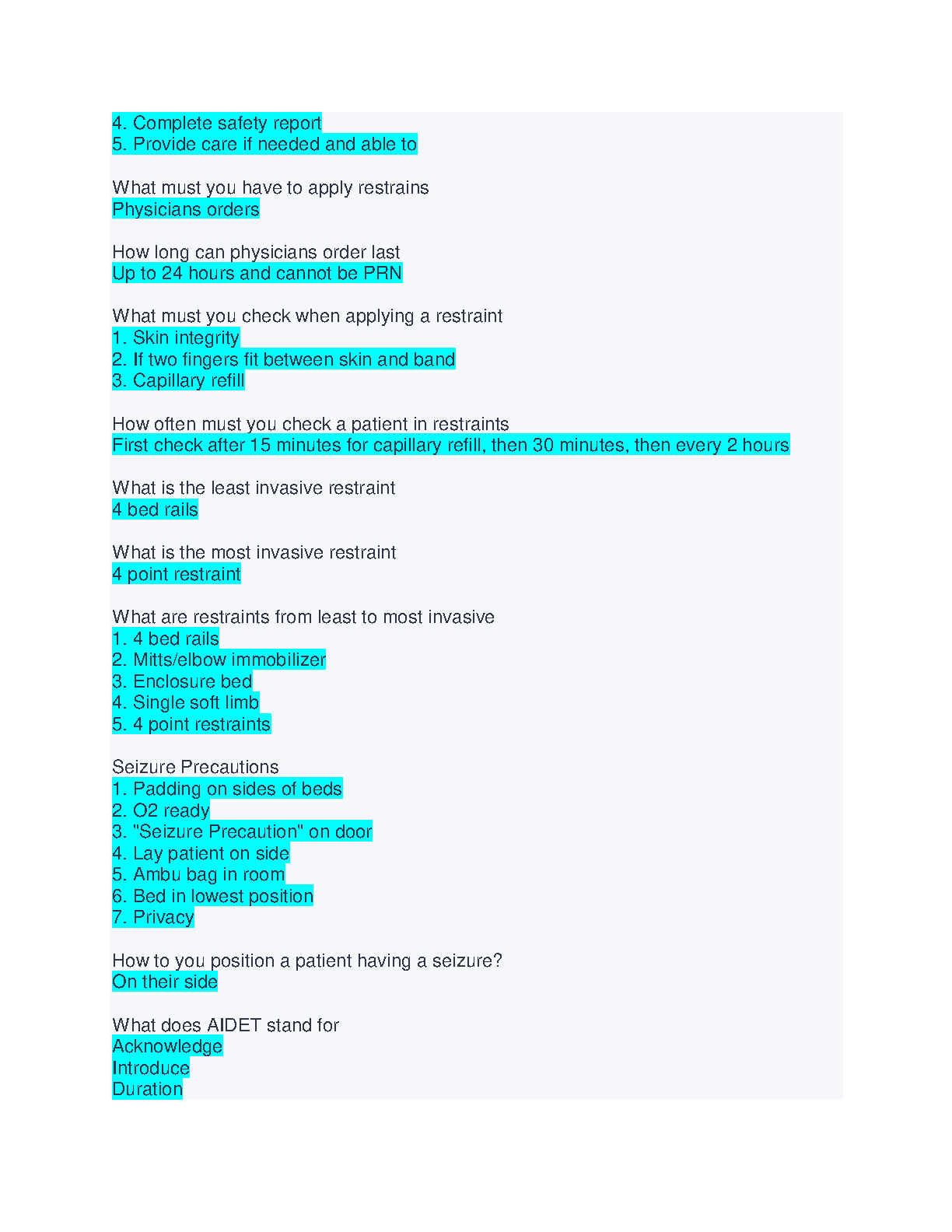 4. Complete safety report
5. Provide care if needed and able to

What must you have to apply restrains
Physicians orders

How long can physicians order last
Up to 24 hours and cannot be PRN

What must you check when applying a restraint
1. Skin integrity
2. If two fingers fit between skin and band
3. Capillary refill

How often must you check a patient in restraints
First check after 15 minutes for capillary refill, then 30 minutes, then every 2 hours

What is the least invasive restraint
4 bed rails

What is the most invasive restraint
4 point restraint

What are restraints from least to most invasive
1. 4 bed rails
2. Mitts/elbow immobilizer
3. Enclosure bed
4. Single soft limb
5. 4 point restraints

Seizure Precautions
1. Padding on sides of beds
2. O2 ready
3. "Seizure Precaution" on door
4. Lay patient on side
5. Ambu bag in room
6. Bed in lowest position
7. Privacy

How to you position a patient having a seizure?
On their side

What does AIDET stand for
Acknowledge
Introduce
Duration